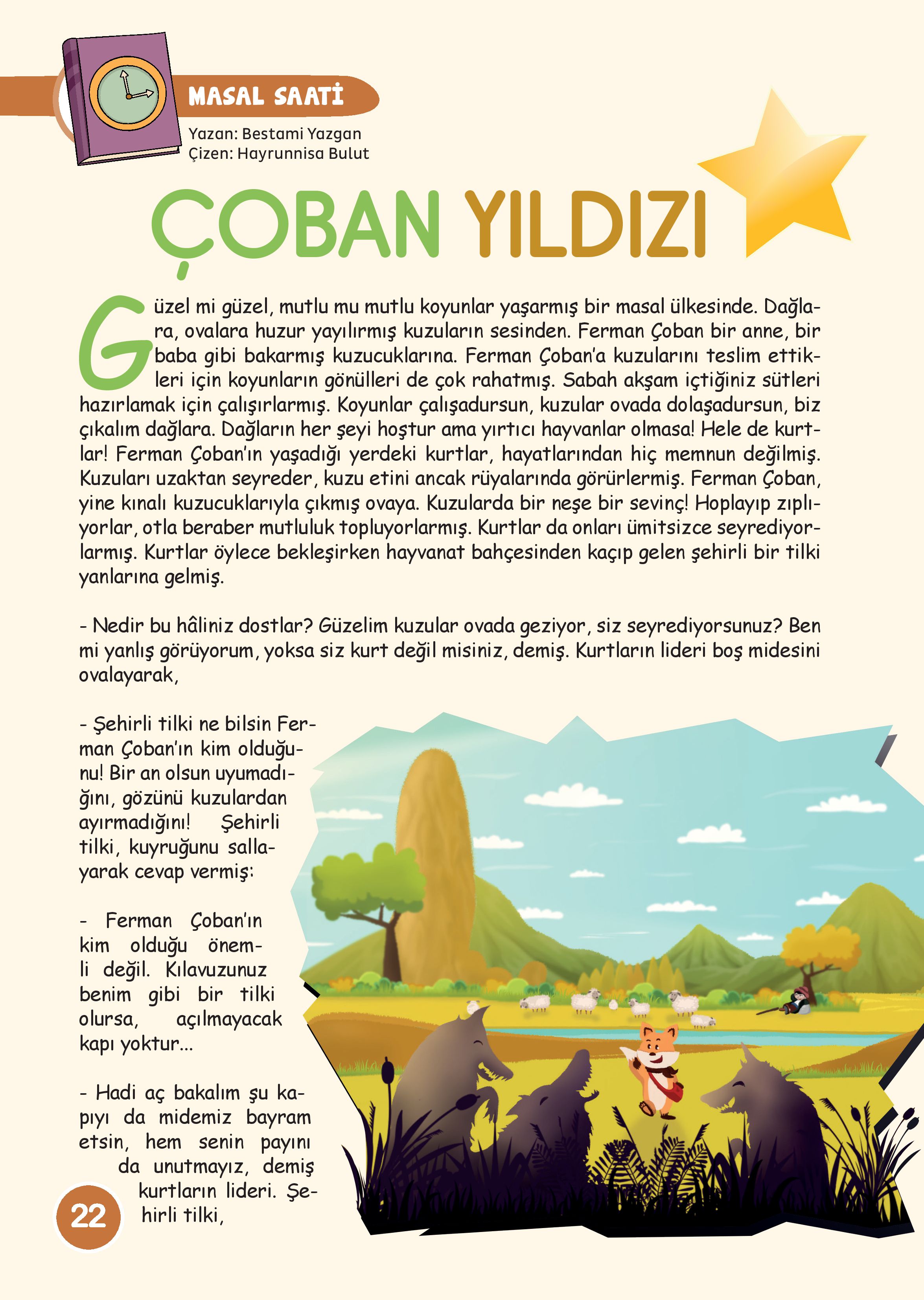 MASAL SAATİ

Yazan: Bestami Yazgan
Çizen: Hayrunnisa Bulut

ÇOBAN YILDIZI

Güzel mi güzel, mutlu mu mutlu koyunlar yaşarmış bir masal ülkesinde. Dağlara, ovalara huzur yayılırmış kuzuların sesinden. Ferman Çoban bir anne, bir baba gibi bakarmış kuzucuklarına. Ferman Çoban'a kuzularını teslim ettikleri için koyunların gönülleri de çok rahatmış. Sabah akşam içtiğiniz sütleri hazırlamak için çalışırlarmış. Koyunlar çalışadursun, kuzular ovada dolaşadursun, biz çıkalım dağlara. Dağların her şeyi hoştur ama yırtıcı hayvanlar olmasa! Hele de kurtlar! Ferman Çoban'ın yaşadığı yerdeki kurtlar, hayatlarından hiç memnun değilmiş. Kuzuları uzaktan seyreder, kuzu etini ancak rüyalarında görürlermiş. Ferman Çoban, yine kınalı kuzucuklarıyla çıkmış ovaya. Kuzularda bir neşe bir sevinç! Hoplayıp zıplıyorlar, otla beraber mutluluk topluyorlarmış. Kurtlar da onları ümitsizce seyrediyorlarmış. Kurtlar öylece bekleşirken hayvanat bahçesinden kaçıp gelen şehirli bir tilki yanlarına gelmiş.

- Nedir bu hâliniz dostlar? Güzelim kuzular ovada geziyor, siz seyrediyorsunuz? Ben mi yanlış görüyorum, yoksa siz kurt değil misiniz, demiş. Kurtların lideri boş midesini ovalayarak,

- Şehirli tilki ne bilsin Ferman Çoban'ın kim olduğunu! Bir an olsun uyumadığını, gözünü kuzulardan ayırmadığını! Şehirli tilki, kuyruğunu sallayarak cevap vermiş:

- Ferman Çoban'ın kim olduğu önemli değil. Kılavuzunuz benim gibi bir tilki olursa, açılmayacak kapı yoktur...

- Hadi aç bakalım şu kapıyı da midemiz bayram etsin, hem senin payını da unutmayız, demiş kurtların lideri. Şehirli tilki,

22